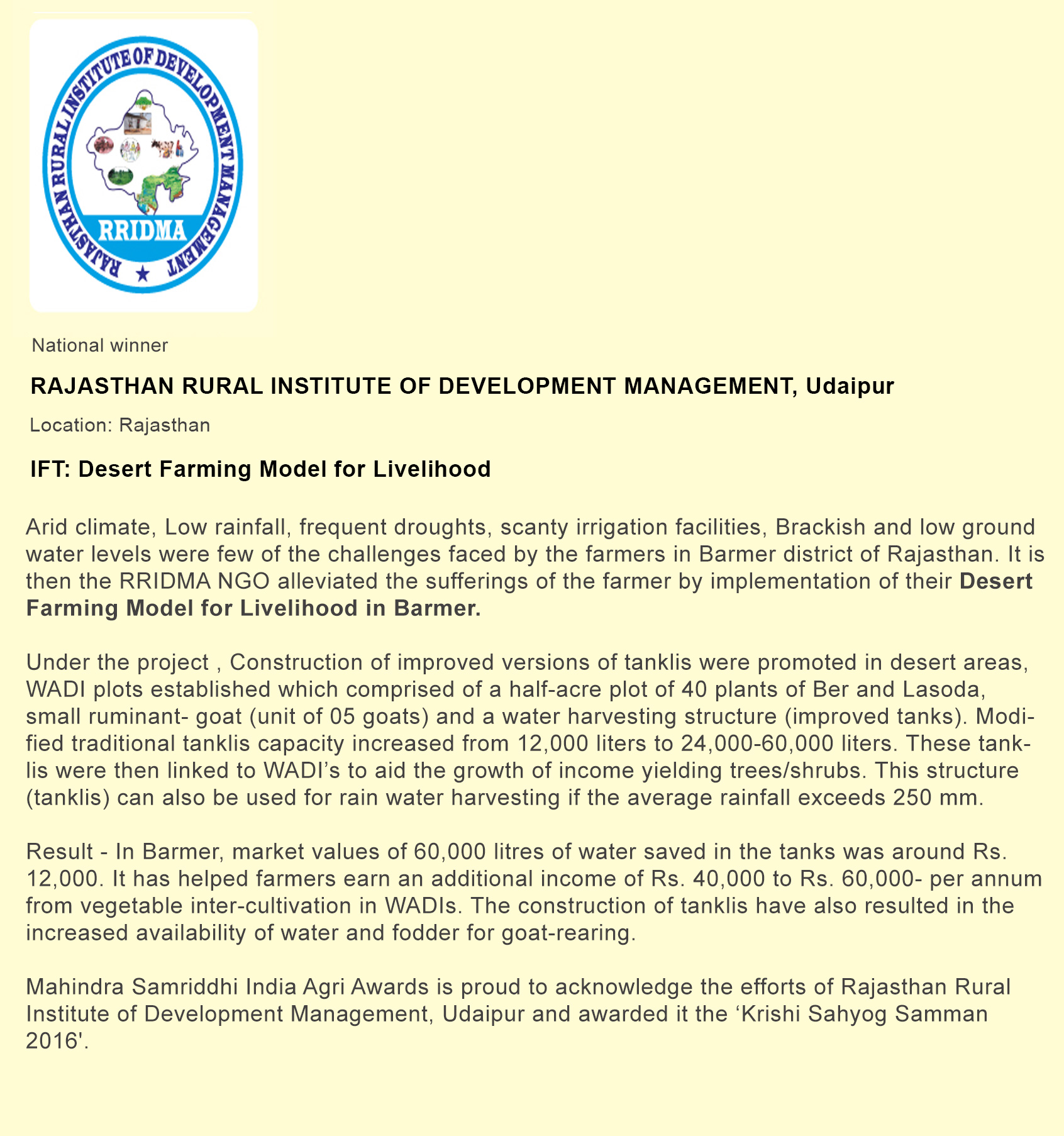 RAJASTHAN RURAL INSTITUTE OF DEVELOPMENT MANAGEMENT

RRIDMA

National winner

RAJASTHAN RURAL INSTITUTE OF DEVELOPMENT MANAGEMENT, Udaipur

Location: Rajasthan

IFT: Desert Farming Model for Livelihood

Arid climate, Low rainfall, frequent droughts, scanty irrigation facilities, Brackish and low ground water levels were few of the challenges faced by the farmers in Barmer district of Rajasthan. It is then the RRIDMA NGO alleviated the sufferings of the farmer by implementation of their Desert Farming Model for Livelihood in Barmer.

Under the project , Construction of improved versions of tanklis were promoted in desert areas, WADI plots established which comprised of a half-acre plot of 40 plants of Ber and Lasoda, small ruminant- goat (unit of 05 goats) and a water harvesting structure (improved tanks). Modified traditional tanklis capacity increased from 12,000 liters to 24,000-60,000 liters. These tanklis were then linked to WADI's to aid the growth of income yielding trees/shrubs. This structure (tanklis) can also be used for rain water harvesting if the average rainfall exceeds 250 mm.

Result - In Barmer, market values of 60,000 litres of water saved in the tanks was around Rs. 12,000. It has helped farmers earn an additional income of Rs. 40,000 to Rs. 60,000- per annum from vegetable inter-cultivation in WADIs. The construction of tanklis have also resulted in the increased availability of water and fodder for goat-rearing.

Mahindra Samriddhi India Agri Awards is proud to acknowledge the efforts of Rajasthan Rural Institute of Development Management, Udaipur and awarded it the 'Krishi Sahyog Samman 2016'.